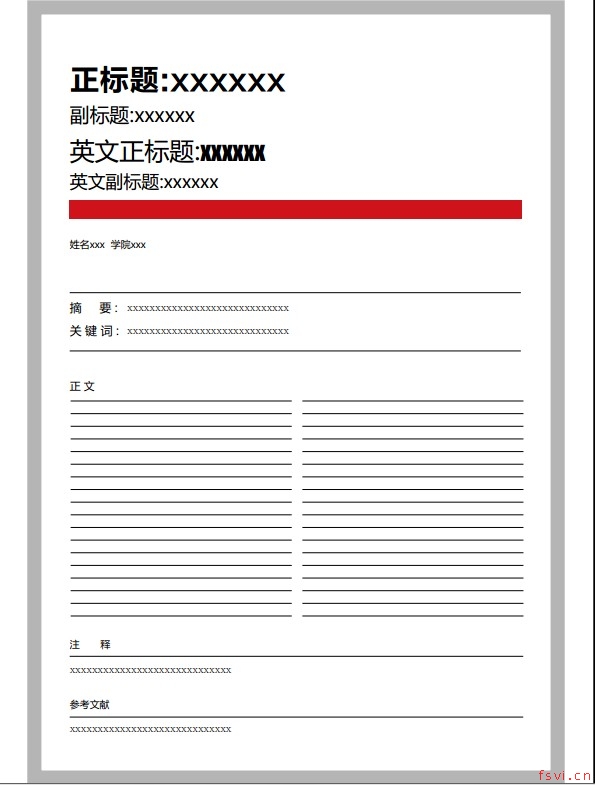 正标题:xxxxxx

副标题:xxxxxx

英文正标题:xxxxxx

英文副标题:xxxxxx

姓名xxx 学院xxx

摘 要: xxxxxxxxxxxxxxxxxxxxxxxxxxxxxx

关键词: xxxxxxxxxxxxxxxxxxxxxxxxxxxxxx

正文

注 释

xxxxxxxxxxxxxxxxxxxxxxxxxxxxxx

参考文献

xxxxxxxxxxxxxxxxxxxxxxxxxxxxxx

fsvi.cn